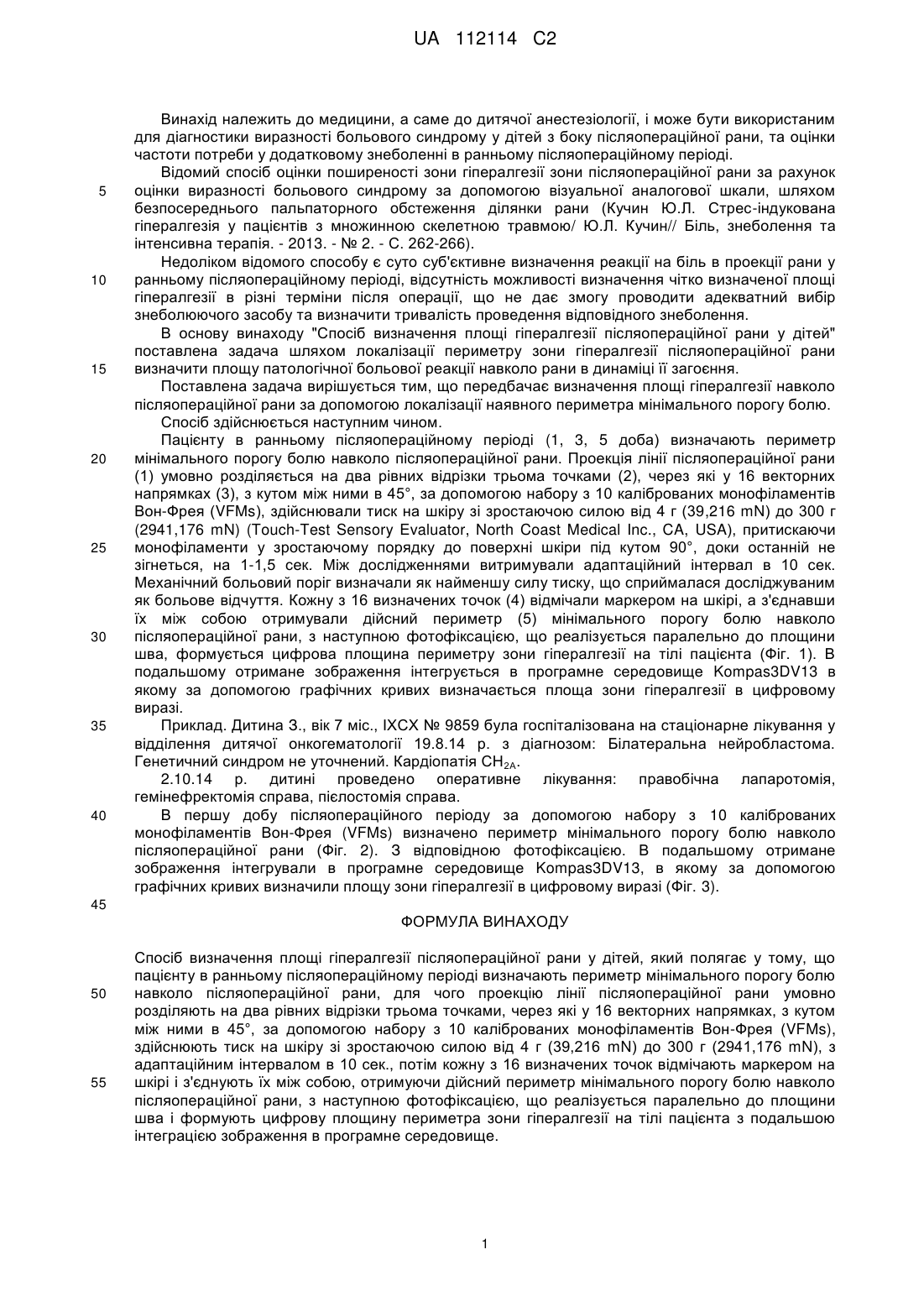 UA 112114 C2

Винахід належить до медицини, а саме до дитячої анестезіології, і може бути використаним для діагностики виразності больового синдрому у дітей з боку післяопераційної рани, та оцінки частоти потреби у додатковому знеболенні в ранньому післяопераційному періоді.

Відомий спосіб оцінки поширеності зони гіпералгезії зони післяопераційної рани за рахунок оцінки виразності больового синдрому за допомогою візуальної аналогової шкали, шляхом безпосереднього пальпаторного обстеження ділянки рани (Кучин Ю.Л. Стрес-індукована гіпералгезія у пацієнтів з множинною скелетною травмою/ Ю.Л. Кучин// Біль, знеболення та інтенсивна терапія. - 2013. - № 2. - С. 262-266).

Недоліком відомого способу є суто суб'єктивне визначення реакції на біль в проекції рани у ранньому післяопераційному періоді, відсутність можливості визначення чітко визначеної площі гіпералгезії в різні терміни після операції, що не дає змогу проводити адекватний вибір знеболюючого засобу та визначити тривалість проведення відповідного знеболення.

В основу винаходу "Спосіб визначення площі гіпералгезії післяопераційної рани у дітей" поставлена задача шляхом локалізації периметру зони гіпералгезії післяопераційної рани визначити площу патологічної больової реакції навколо рани в динаміці її загоєння.

Поставлена задача вирішується тим, що передбачає визначення площі гіпералгезії навколо післяопераційної рани за допомогою локалізації наявного периметра мінімального порогу болю.

Спосіб здійснюється наступним чином.

Пацієнту в ранньому післяопераційному періоді (1, 3, 5 доба) визначають периметр мінімального порогу болю навколо післяопераційної рани. Проекція лінії післяопераційної рани (1) умовно розділяється на два рівних відрізки трьома точками (2), через які у 16 векторних напрямках (3), з кутом між ними в 45°, за допомогою набору з 10 каліброваних монофіламентів Вон-Фрея (VFMs), здійснювали тиск на шкіру зі зростаючою силою від 4 г (39,216 mN) до 300 г (2941,176 mN) (Touch-Test Sensory Evaluator, North Coast Medical Inc., CA, USA), притискаючи монофіламенти у зростаючому порядку до поверхні шкіри під кутом 90°, доки останній не зігнеться, на 1-1,5 сек. Між дослідженнями витримували адаптаційний інтервал в 10 сек. Механічний больовий поріг визначали як найменшу силу тиску, що сприймалася досліджуваним як больове відчуття. Кожну з 16 визначених точок (4) відмічали маркером на шкірі, а з'єднавши їх між собою отримували дійсний периметр (5) мінімального порогу болю навколо післяопераційної рани, з наступною фотофіксацією, що реалізується паралельно до площини шва, формується цифрова площина периметру зони гіпералгезії на тілі пацієнта (Фіг. 1). В подальшому отримане зображення інтегрується в програмне середовище Kompas3DV13 в якому за допомогою графічних кривих визначається площа зони гіпералгезії в цифровому виразі.

Приклад. Дитина З., вік 7 міс., ІХСХ № 9859 була госпіталізована на стаціонарне лікування у відділення дитячої онкогематології 19.8.14 р. з діагнозом: Білатеральна нейробластома. Генетичний синдром не уточнений. Кардіопатія $CH_{2A}$.

2.10.14 р. дитині проведено оперативне лікування: правобічна лапаротомія, гемінефректомія справа, пієлостомія справа.

В першу добу післяопераційного періоду за допомогою набору з 10 каліброваних монофіламентів Вон-Фрея (VFMs) визначено периметр мінімального порогу болю навколо післяопераційної рани (Фіг. 2). З відповідною фотофіксацією. В подальшому отримане зображення інтегрували в програмне середовище Kompas3DV13, в якому за допомогою графічних кривих визначили площу зони гіпералгезії в цифровому виразі (Фіг. 3).

ФОРМУЛА ВИНАХОДУ

Спосіб визначення площі гіпералгезії післяопераційної рани у дітей, який полягає у тому, що пацієнту в ранньому післяопераційному періоді визначають периметр мінімального порогу болю навколо післяопераційної рани, для чого проекцію лінії післяопераційної рани умовно розділяють на два рівних відрізки трьома точками, через які у 16 векторних напрямках, з кутом між ними в 45°, за допомогою набору з 10 каліброваних монофіламентів Вон-Фрея (VFMs), здійснюють тиск на шкіру зі зростаючою силою від 4 г (39,216 mN) до 300 г (2941,176 mN), з адаптаційним інтервалом в 10 сек., потім кожну з 16 визначених точок відмічають маркером на шкірі і з'єднують їх між собою, отримуючи дійсний периметр мінімального порогу болю навколо післяопераційної рани, з наступною фотофіксацією, що реалізується паралельно до площини шва і формують цифрову площину периметра зони гіпералгезії на тілі пацієнта з подальшою інтеграцією зображення в програмне середовище.

5
10
15
20
25
30
35
40
45
50
55

1